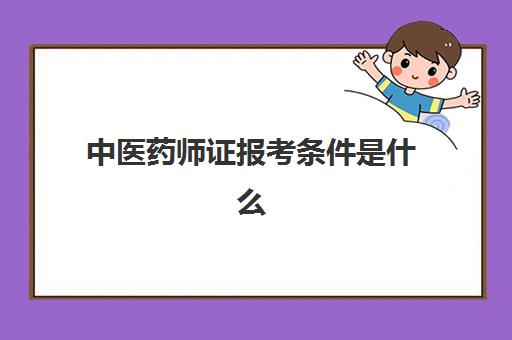 中医药师证报考条件是什么